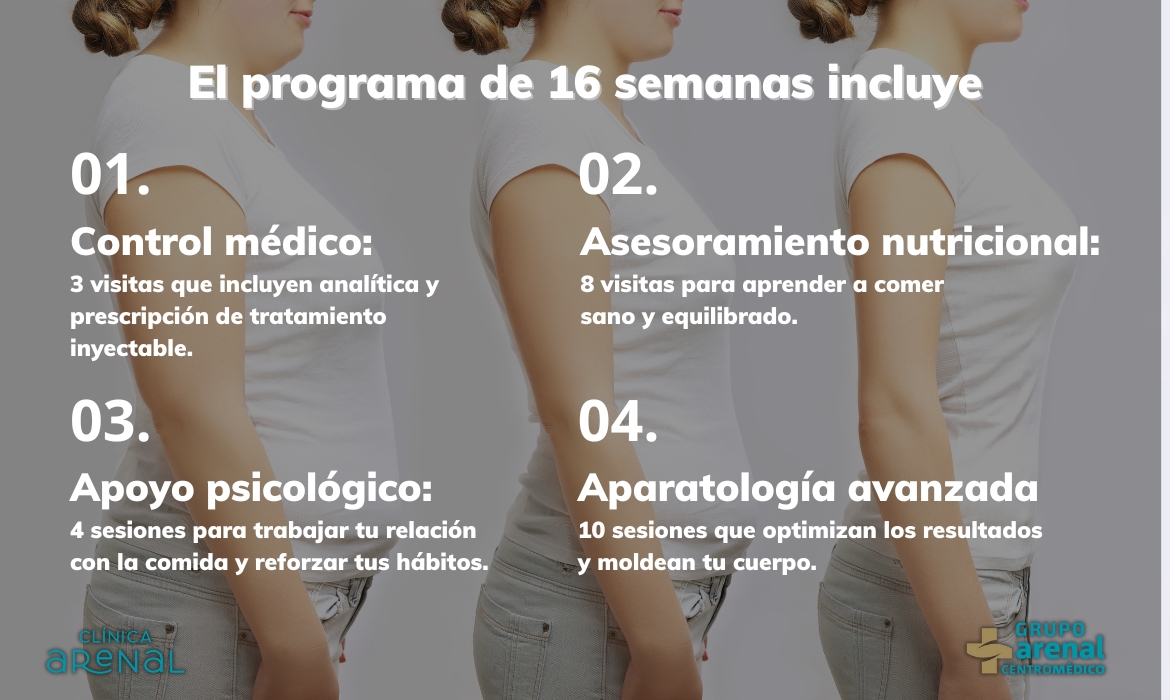 El programa de 16 semanas incluye

01.

Control médico:

3 visitas que incluyen analítica y prescripción de tratamiento inyectable.

03.

Apoyo psicológico:

4 sesiones para trabajar tu relación con la comida y reforzar tus hábitos.

02.

Asesoramiento nutricional:

8 visitas para aprender a comer sano y equilibrado.

04.

Aparatología avanzada

10 sesiones que optimizan los resultados y moldean tu cuerpo.

CLÍNICA
ARENAL

GRUPO
arenal
CENTROMÉDICO